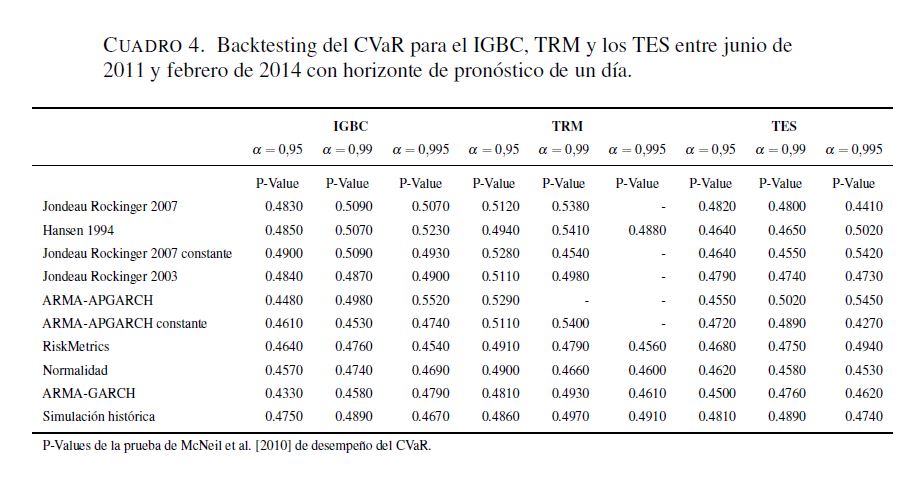 CUADRO 4. Backtesting del CVaR para el IGBC, TRM y los TES entre junio de 2011 y febrero de 2014 con horizonte de pronóstico de un día.

| | IGBC | | | TRM | | | TES | | |
|---|---|---|---|---|---|---|---|---|---|
| | $\alpha = 0{,}95$ | $\alpha = 0{,}99$ | $\alpha = 0{,}995$ | $\alpha = 0{,}95$ | $\alpha = 0{,}99$ | $\alpha = 0{,}995$ | $\alpha = 0{,}95$ | $\alpha = 0{,}99$ | $\alpha = 0{,}995$ |
| | P-Value | P-Value | P-Value | P-Value | P-Value | P-Value | P-Value | P-Value | P-Value |
| Jondeau Rockinger 2007 | 0.4830 | 0.5090 | 0.5070 | 0.5120 | 0.5380 | - | 0.4820 | 0.4800 | 0.4410 |
| Hansen 1994 | 0.4850 | 0.5070 | 0.5230 | 0.4940 | 0.5410 | 0.4880 | 0.4640 | 0.4650 | 0.5020 |
| Jondeau Rockinger 2007 constante | 0.4900 | 0.5090 | 0.4930 | 0.5280 | 0.4540 | - | 0.4640 | 0.4550 | 0.5420 |
| Jondeau Rockinger 2003 | 0.4840 | 0.4870 | 0.4900 | 0.5110 | 0.4980 | - | 0.4790 | 0.4740 | 0.4730 |
| ARMA-APGARCH | 0.4480 | 0.4980 | 0.5520 | 0.5290 | - | - | 0.4550 | 0.5020 | 0.5450 |
| ARMA-APGARCH constante | 0.4610 | 0.4530 | 0.4740 | 0.5110 | 0.5400 | - | 0.4720 | 0.4890 | 0.4270 |
| RiskMetrics | 0.4640 | 0.4760 | 0.4540 | 0.4910 | 0.4790 | 0.4560 | 0.4680 | 0.4750 | 0.4940 |
| Normalidad | 0.4570 | 0.4740 | 0.4690 | 0.4900 | 0.4660 | 0.4600 | 0.4620 | 0.4580 | 0.4530 |
| ARMA-GARCH | 0.4330 | 0.4580 | 0.4790 | 0.4810 | 0.4930 | 0.4610 | 0.4500 | 0.4760 | 0.4620 |
| Simulación histórica | 0.4750 | 0.4890 | 0.4670 | 0.4860 | 0.4970 | 0.4910 | 0.4810 | 0.4890 | 0.4740 |

P-Values de la prueba de McNeil et al. [2010] de desempeño del CVaR.